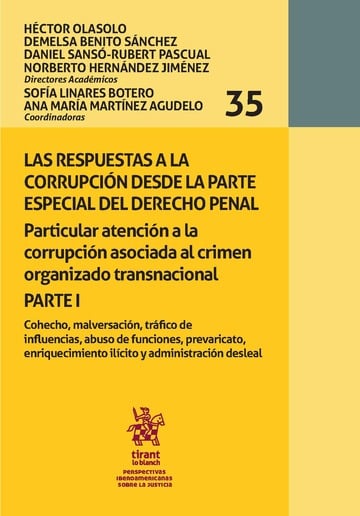 HÉCTOR OLASOLO
DEMELSA BENITO SÁNCHEZ
DANIEL SANSÓ-RUBERT PASCUAL
NORBERTO HERNÁNDEZ JIMÉNEZ
Directores Académicos
SOFÍA LINARES BOTERO
ANA MARÍA MARTÍNEZ AGUDELO
Coordinadoras

35

LAS RESPUESTAS A LA CORRUPCIÓN DESDE LA PARTE ESPECIAL DEL DERECHO PENAL

Particular atención a la corrupción asociada al crimen organizado transnacional

PARTE I

Cohecho, malversación, tráfico de influencias, abuso de funciones, prevaricato, enriquecimiento ilícito y administración desleal

tirant lo blanch

PERSPECTIVAS IBEROAMERICANAS SOBRE LA JUSTICIA